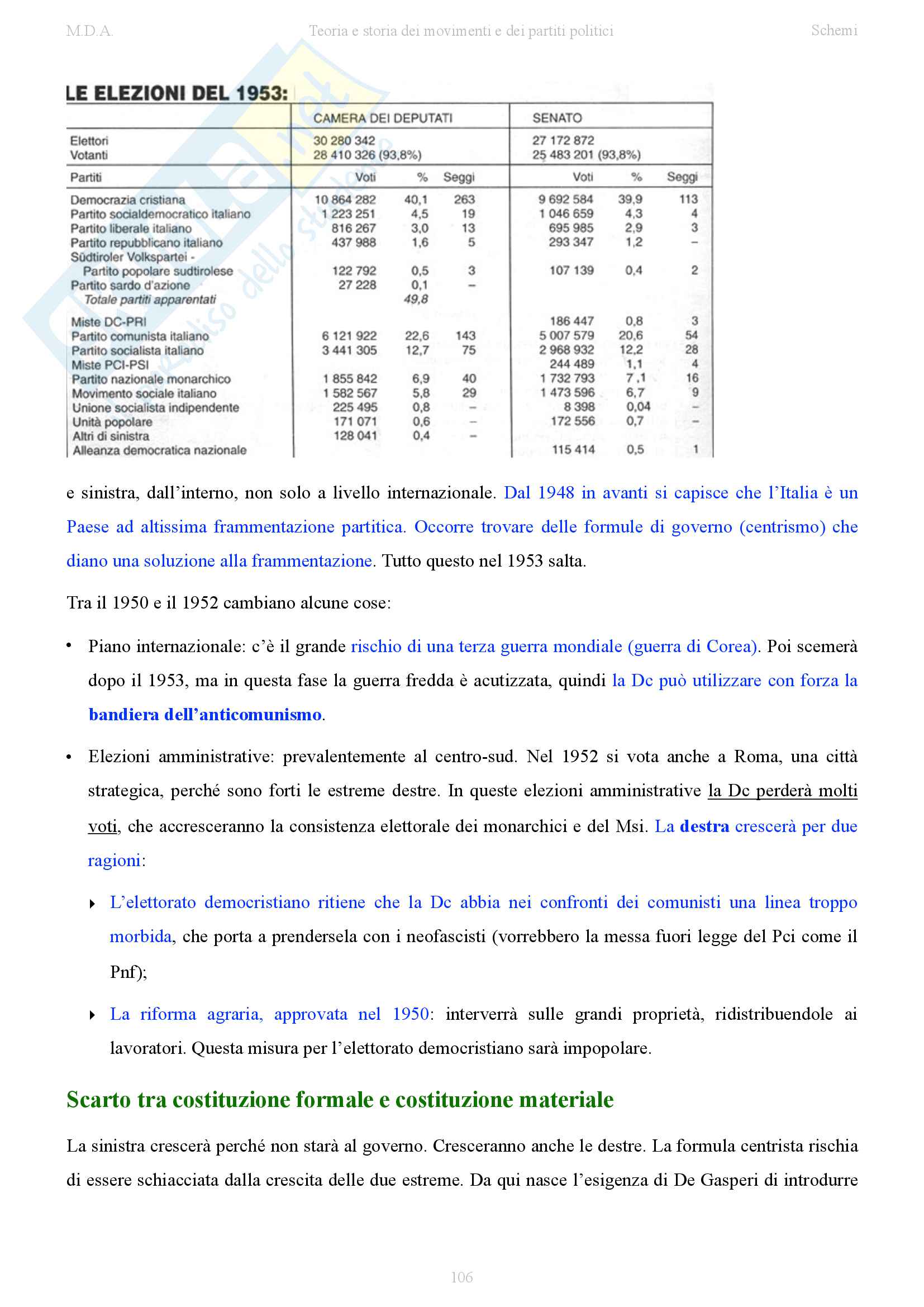 M.D.A. Teoria e storia dei movimenti e dei partiti politici Schemi

LE ELEZIONI DEL 1953:

| | CAMERA DEI DEPUTATI | | | SENATO | | |
|---|---|---|---|---|---|---|
| Elettori | 30 280 342 | | | 27 172 872 | | |
| Votanti | 28 410 326 (93,8%) | | | 25 483 201 (93,8%) | | |
| Partiti | Voti | % | Seggi | Voti | % | Seggi |
| Democrazia cristiana | 10 864 282 | 40,1 | 263 | 9 692 584 | 39,9 | 113 |
| Partito socialdemocratico italiano | 1 223 251 | 4,5 | 19 | 1 046 659 | 4,3 | 4 |
| Partito liberale italiano | 816 267 | 3,0 | 13 | 695 985 | 2,9 | 3 |
| Partito repubblicano italiano | 437 988 | 1,6 | 5 | 293 347 | 1,2 | – |
| Südtiroler Volkspartei - Partito popolare sudtirolese | 122 792 | 0,5 | 3 | 107 139 | 0,4 | 2 |
| Partito sardo d'azione | 27 228 | 0,1 | – | | | |
| Totale partiti apparentati | | 49,8 | | | | |
| Miste DC-PRI | | | | 186 447 | 0,8 | 3 |
| Partito comunista italiano | 6 121 922 | 22,6 | 143 | 5 007 579 | 20,6 | 54 |
| Partito socialista italiano | 3 441 305 | 12,7 | 75 | 2 968 932 | 12,2 | 28 |
| Miste PCI-PSI | | | | 244 489 | 1,1 | 4 |
| Partito nazionale monarchico | 1 855 842 | 6,9 | 40 | 1 732 793 | 7,1 | 16 |
| Movimento sociale italiano | 1 582 567 | 5,8 | 29 | 1 473 596 | 6,7 | 9 |
| Unione socialista indipendente | 225 495 | 0,8 | – | 8 398 | 0,04 | – |
| Unità popolare | 171 071 | 0,6 | – | 172 556 | 0,7 | – |
| Altri di sinistra | 128 041 | 0,4 | – | | | |
| Alleanza democratica nazionale | | | | 115 414 | 0,5 | 1 |

e sinistra, dall'interno, non solo a livello internazionale. Dal 1948 in avanti si capisce che l'Italia è un Paese ad altissima frammentazione partitica. Occorre trovare delle formule di governo (centrismo) che diano una soluzione alla frammentazione. Tutto questo nel 1953 salta.

Tra il 1950 e il 1952 cambiano alcune cose:

• Piano internazionale: c'è il grande rischio di una terza guerra mondiale (guerra di Corea). Poi scemerà dopo il 1953, ma in questa fase la guerra fredda è acutizzata, quindi la Dc può utilizzare con forza la bandiera dell'anticomunismo.

• Elezioni amministrative: prevalentemente al centro-sud. Nel 1952 si vota anche a Roma, una città strategica, perché sono forti le estreme destre. In queste elezioni amministrative la Dc perderà molti voti, che accresceranno la consistenza elettorale dei monarchici e del Msi. La destra crescerà per due ragioni:

‣ L'elettorato democristiano ritiene che la Dc abbia nei confronti dei comunisti una linea troppo morbida, che porta a prendersela con i neofascisti (vorrebbero la messa fuori legge del Pci come il Pnf);

‣ La riforma agraria, approvata nel 1950: interverrà sulle grandi proprietà, ridistribuendole ai lavoratori. Questa misura per l'elettorato democristiano sarà impopolare.

Scarto tra costituzione formale e costituzione materiale

La sinistra crescerà perché non starà al governo. Cresceranno anche le destre. La formula centrista rischia di essere schiacciata dalla crescita delle due estreme. Da qui nasce l'esigenza di De Gasperi di introdurre

106